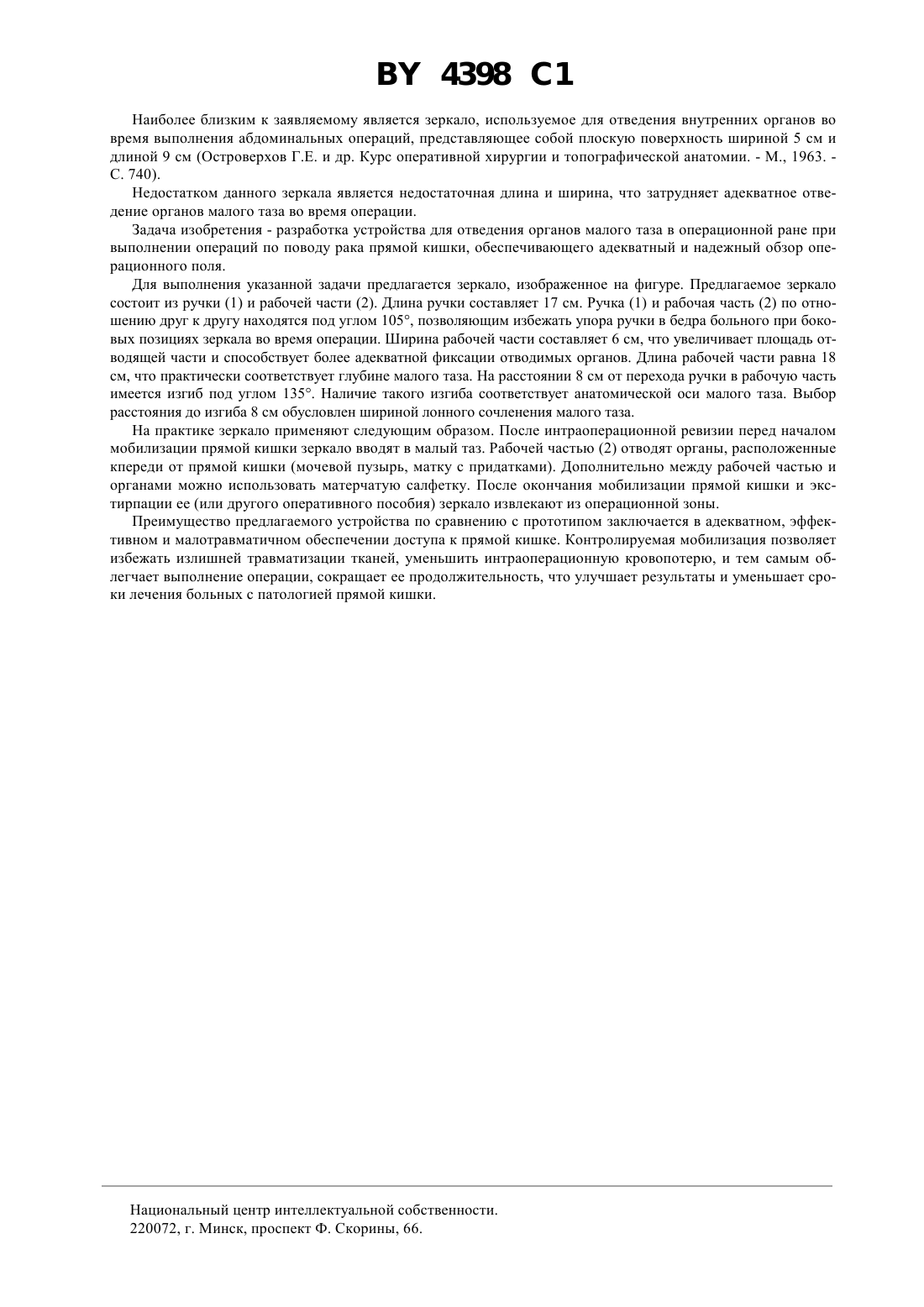 BY 4398 C1

Наиболее близким к заявляемому является зеркало, используемое для отведения внутренних органов во время выполнения абдоминальных операций, представляющее собой плоскую поверхность шириной 5 см и длиной 9 см (Островерхов Г.Е. и др. Курс оперативной хирургии и топографической анатомии. - М., 1963. - С. 740).

Недостатком данного зеркала является недостаточная длина и ширина, что затрудняет адекватное отведение органов малого таза во время операции.

Задача изобретения - разработка устройства для отведения органов малого таза в операционной ране при выполнении операций по поводу рака прямой кишки, обеспечивающего адекватный и надежный обзор операционного поля.

Для выполнения указанной задачи предлагается зеркало, изображенное на фигуре. Предлагаемое зеркало состоит из ручки (1) и рабочей части (2). Длина ручки составляет 17 см. Ручка (1) и рабочая часть (2) по отношению друг к другу находятся под углом 105°, позволяющим избежать упора ручки в бедра больного при боковых позициях зеркала во время операции. Ширина рабочей части составляет 6 см, что увеличивает площадь отводящей части и способствует более адекватной фиксации отводимых органов. Длина рабочей части равна 18 см, что практически соответствует глубине малого таза. На расстоянии 8 см от перехода ручки в рабочую часть имеется изгиб под углом 135°. Наличие такого изгиба соответствует анатомической оси малого таза. Выбор расстояния до изгиба 8 см обусловлен шириной лонного сочленения малого таза.

На практике зеркало применяют следующим образом. После интраоперационной ревизии перед началом мобилизации прямой кишки зеркало вводят в малый таз. Рабочей частью (2) отводят органы, расположенные кпереди от прямой кишки (мочевой пузырь, матку с придатками). Дополнительно между рабочей частью и органами можно использовать матерчатую салфетку. После окончания мобилизации прямой кишки и экстирпации ее (или другого оперативного пособия) зеркало извлекают из операционной зоны.

Преимущество предлагаемого устройства по сравнению с прототипом заключается в адекватном, эффективном и малотравматичном обеспечении доступа к прямой кишке. Контролируемая мобилизация позволяет избежать излишней травматизации тканей, уменьшить интраоперационную кровопотерю, и тем самым облегчает выполнение операции, сокращает ее продолжительность, что улучшает результаты и уменьшает сроки лечения больных с патологией прямой кишки.

Национальный центр интеллектуальной собственности.
220072, г. Минск, проспект Ф. Скорины, 66.